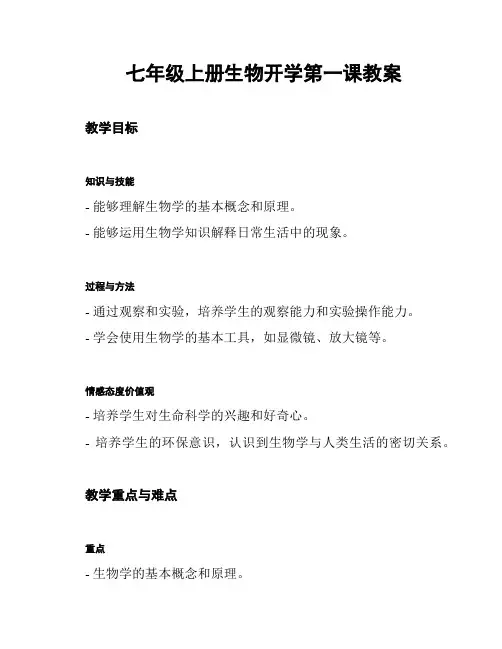 七年级上册生物开学第一课教案

教学目标

知识与技能

- 能够理解生物学的基本概念和原理。

- 能够运用生物学知识解释日常生活中的现象。

过程与方法

- 通过观察和实验，培养学生的观察能力和实验操作能力。

- 学会使用生物学的基本工具，如显微镜、放大镜等。

情感态度价值观

- 培养学生对生命科学的兴趣和好奇心。

- 培养学生的环保意识，认识到生物学与人类生活的密切关系。

教学重点与难点

重点

- 生物学的基本概念和原理。